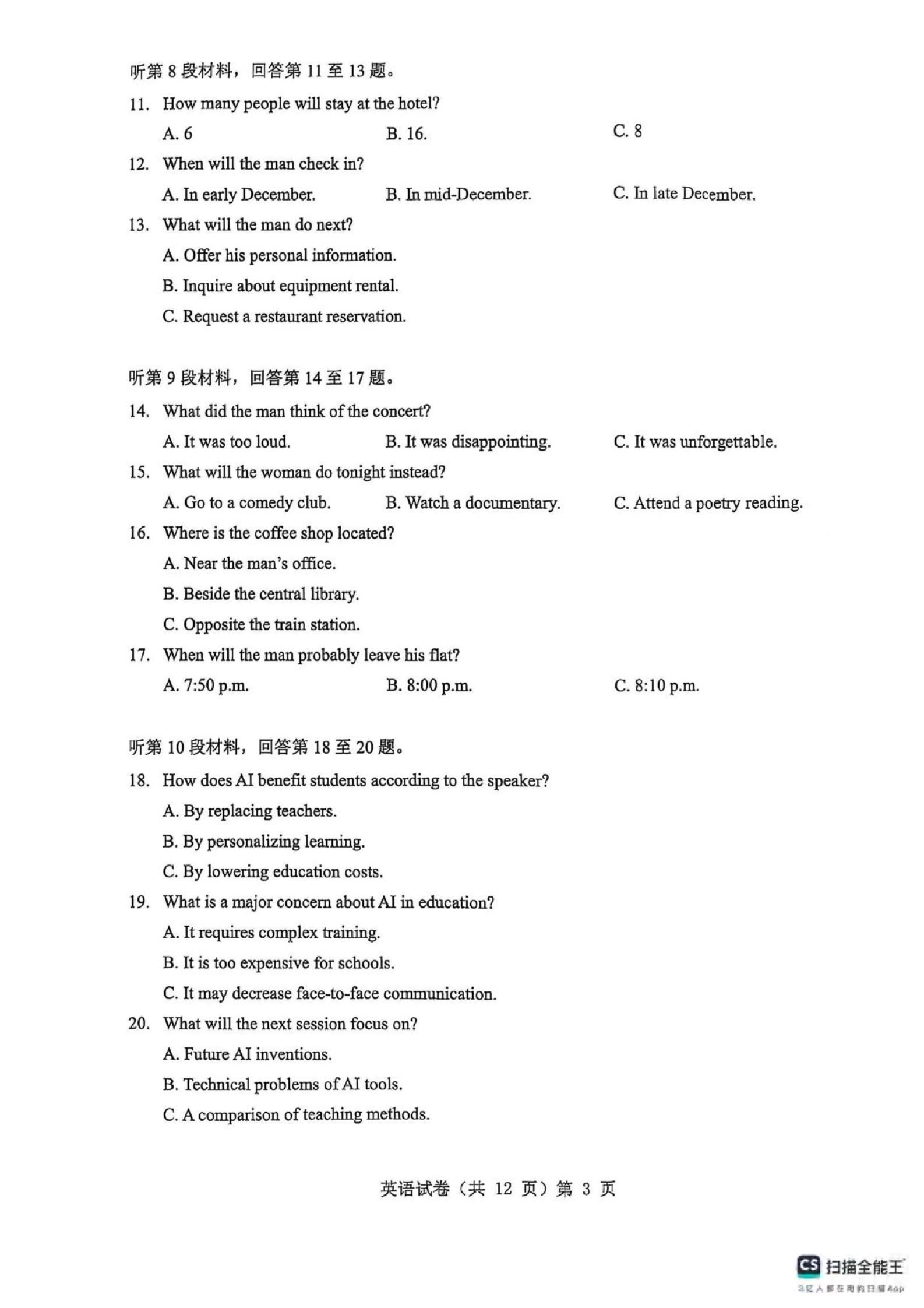 听第 8 段材料，回答第 11 至 13 题。

11. How many people will stay at the hotel?

A. 6
B. 16.
C. 8

12. When will the man check in?

A. In early December.
B. In mid-December.
C. In late December.

13. What will the man do next?

A. Offer his personal information.
B. Inquire about equipment rental.
C. Request a restaurant reservation.

听第 9 段材料，回答第 14 至 17 题。

14. What did the man think of the concert?

A. It was too loud.
B. It was disappointing.
C. It was unforgettable.

15. What will the woman do tonight instead?

A. Go to a comedy club.
B. Watch a documentary.
C. Attend a poetry reading.

16. Where is the coffee shop located?

A. Near the man's office.
B. Beside the central library.
C. Opposite the train station.

17. When will the man probably leave his flat?

A. 7:50 p.m.
B. 8:00 p.m.
C. 8:10 p.m.

听第 10 段材料，回答第 18 至 20 题。

18. How does AI benefit students according to the speaker?

A. By replacing teachers.
B. By personalizing learning.
C. By lowering education costs.

19. What is a major concern about AI in education?

A. It requires complex training.
B. It is too expensive for schools.
C. It may decrease face-to-face communication.

20. What will the next session focus on?

A. Future AI inventions.
B. Technical problems of AI tools.
C. A comparison of teaching methods.

英语试卷（共 12 页）第 3 页

CS 扫描全能王
3亿人都在用的扫描App